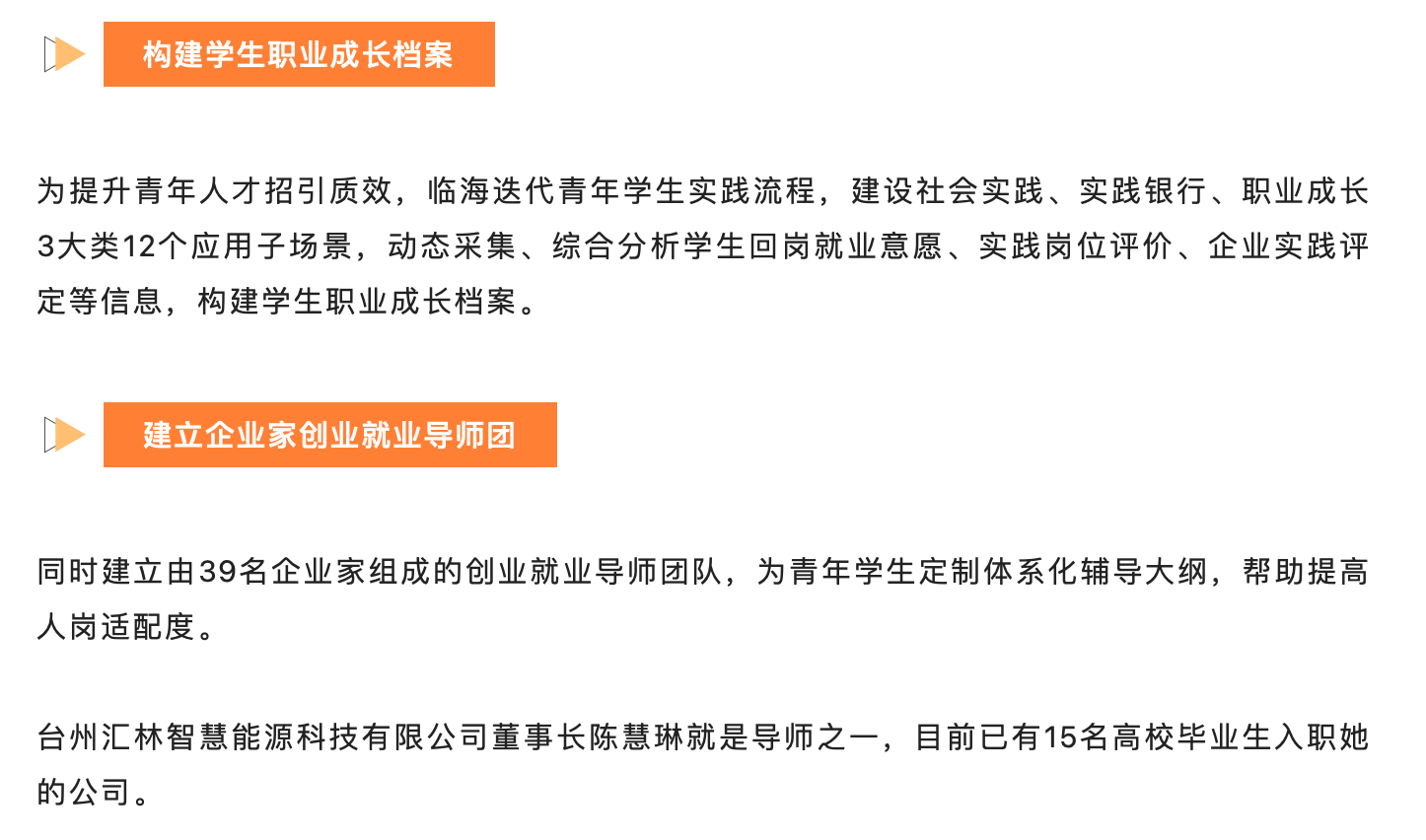 构建学生职业成长档案

为提升青年人才招引质效，临海迭代青年学生实践流程，建设社会实践、实践银行、职业成长3大类12个应用子场景，动态采集、综合分析学生回岗就业意愿、实践岗位评价、企业实践评定等信息，构建学生职业成长档案。

建立企业家创业就业导师团

同时建立由39名企业家组成的创业就业导师团队，为青年学生定制体系化辅导大纲，帮助提高人岗适配度。

台州汇林智慧能源科技有限公司董事长陈慧琳就是导师之一，目前已有15名高校毕业生入职她的公司。